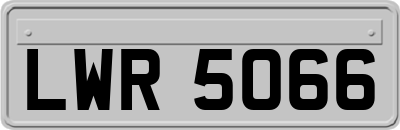 LWR 5066